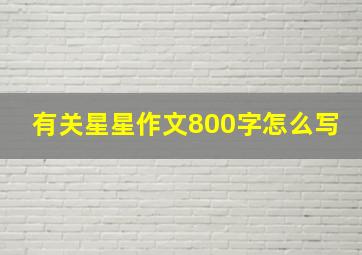 有关星星作文800字怎么写